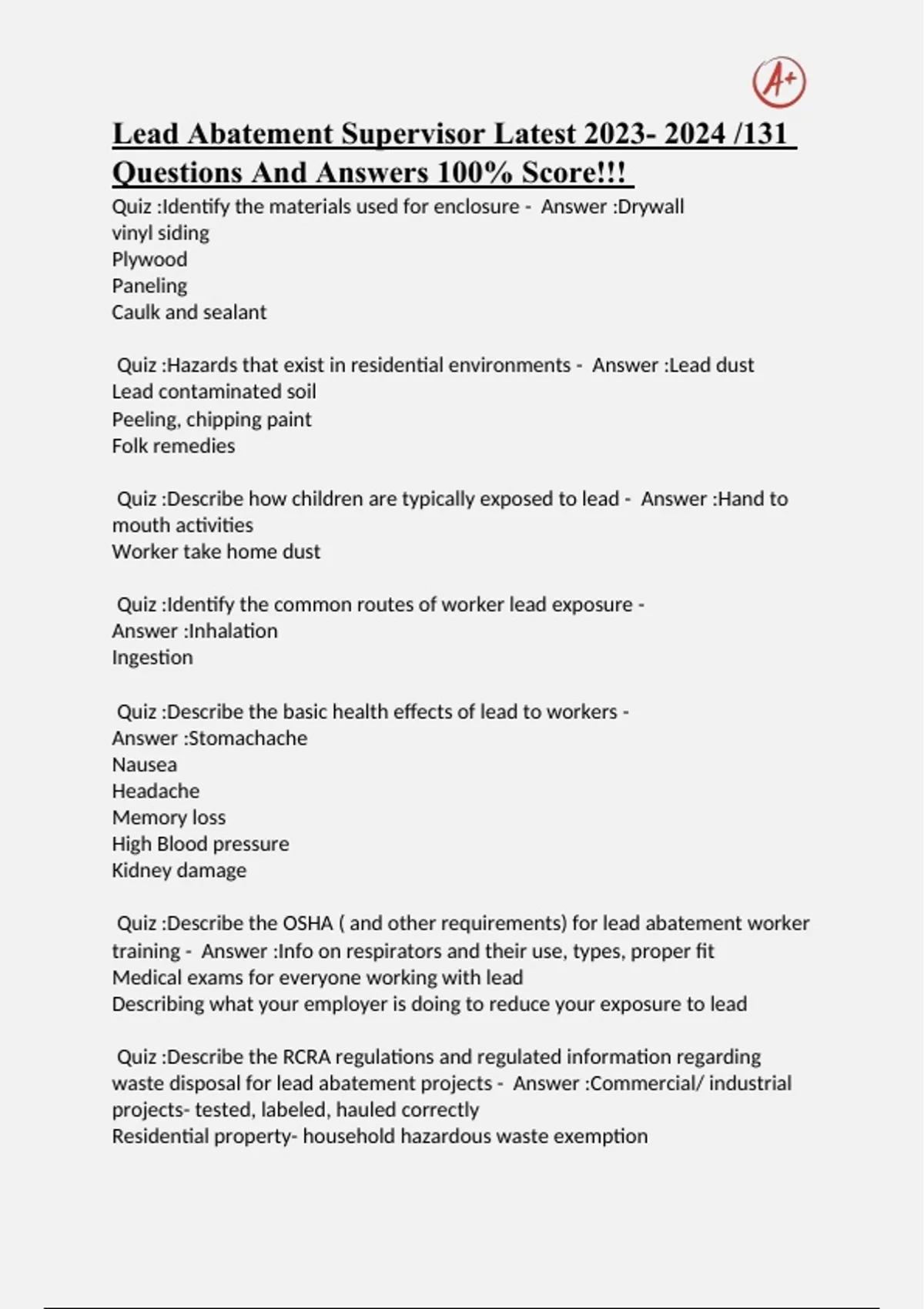 A+

Lead Abatement Supervisor Latest 2023- 2024 /131 Questions And Answers 100% Score!!!

Quiz :Identify the materials used for enclosure - Answer :Drywall
vinyl siding
Plywood
Paneling
Caulk and sealant

Quiz :Hazards that exist in residential environments - Answer :Lead dust
Lead contaminated soil
Peeling, chipping paint
Folk remedies

Quiz :Describe how children are typically exposed to lead - Answer :Hand to mouth activities
Worker take home dust

Quiz :Identify the common routes of worker lead exposure - Answer :Inhalation
Ingestion

Quiz :Describe the basic health effects of lead to workers - Answer :Stomachache
Nausea
Headache
Memory loss
High Blood pressure
Kidney damage

Quiz :Describe the OSHA ( and other requirements) for lead abatement worker training - Answer :Info on respirators and their use, types, proper fit
Medical exams for everyone working with lead
Describing what your employer is doing to reduce your exposure to lead

Quiz :Describe the RCRA regulations and regulated information regarding waste disposal for lead abatement projects - Answer :Commercial/ industrial projects- tested, labeled, hauled correctly
Residential property- household hazardous waste exemption